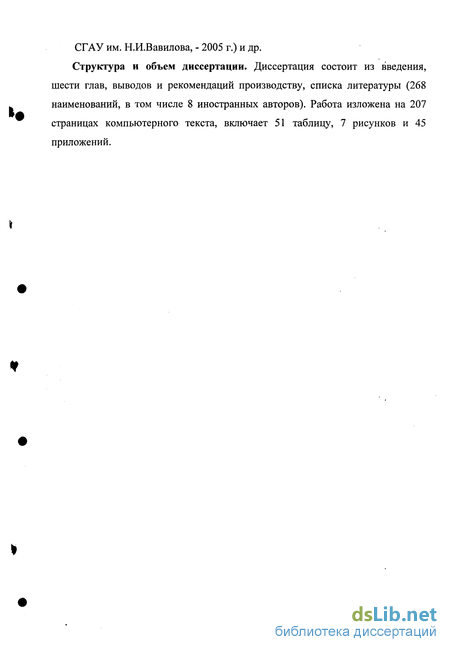 СГАУ им. Н.И.Вавилова, - 2005 г.) и др.

**Структура и объем диссертации.** Диссертация состоит из введения, шести глав, выводов и рекомендаций производству, списка литературы (268 наименований, в том числе 8 иностранных авторов). Работа изложена на 207 страницах компьютерного текста, включает 51 таблицу, 7 рисунков и 45 приложений.

dsLib.net
библиотека диссертаций